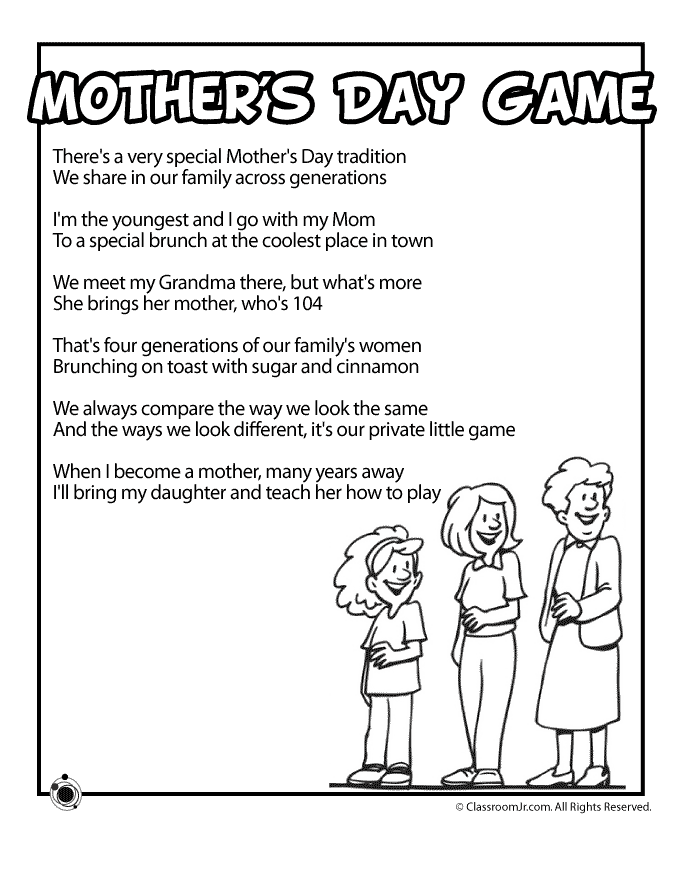 MOTHER'S DAY GAME

There's a very special Mother's Day tradition
We share in our family across generations

I'm the youngest and I go with my Mom
To a special brunch at the coolest place in town

We meet my Grandma there, but what's more
She brings her mother, who's 104

That's four generations of our family's women
Brunching on toast with sugar and cinnamon

We always compare the way we look the same
And the ways we look different, it's our private little game

When I become a mother, many years away
I'll bring my daughter and teach her how to play

© ClassroomJr.com. All Rights Reserved.